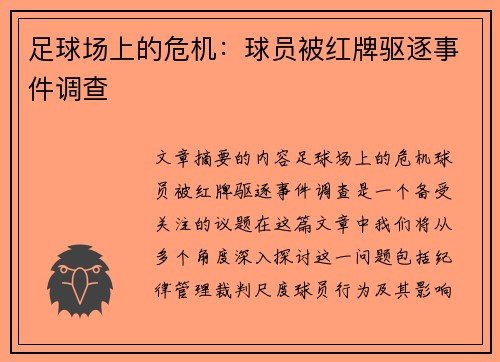 足球场上的危机：球员被红牌驱逐事件调查

文章摘要的内容足球场上的危机球员被红牌驱逐事件调查是一个备受关注的议题在这篇文章中我们将从多个角度深入探讨这一问题包括纪律管理裁判尺度球员行为及其影响